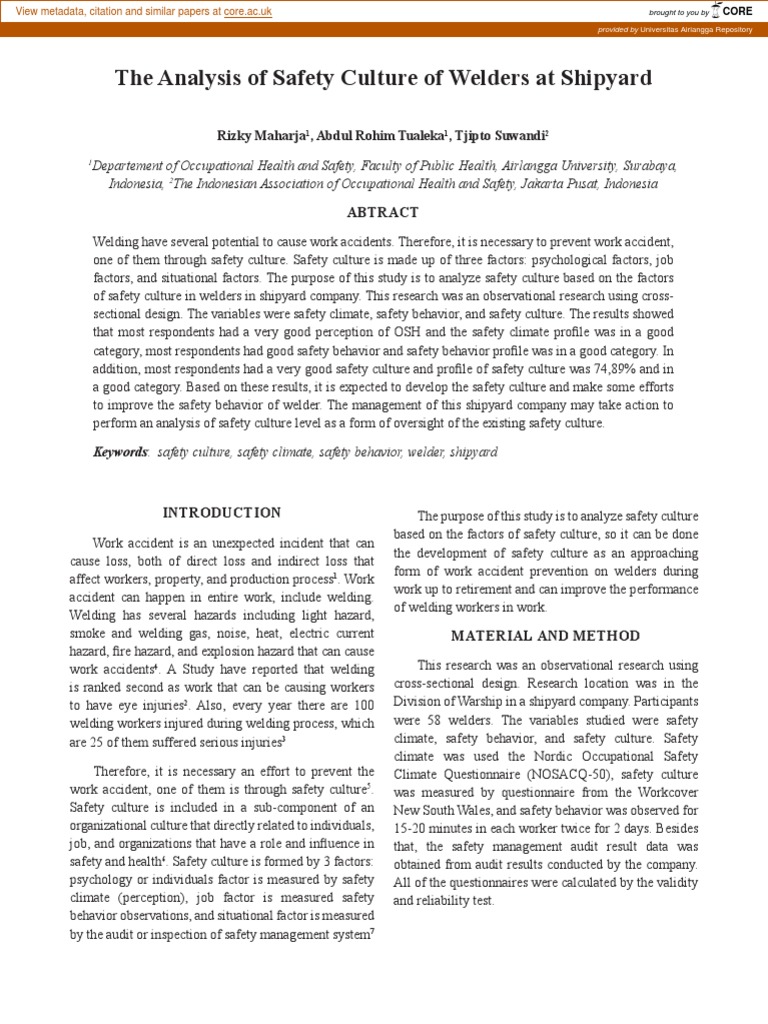 View metadata, citation and similar papers at core.ac.uk

brought to you by CORE

provided by Universitas Airlangga Repository

The Analysis of Safety Culture of Welders at Shipyard

Rizky Maharja$^1$, Abdul Rohim Tualeka$^1$, Tjipto Suwandi$^2$

$^1$Departement of Occupational Health and Safety, Faculty of Public Health, Airlangga University, Surabaya, Indonesia, $^2$The Indonesian Association of Occupational Health and Safety, Jakarta Pusat, Indonesia

ABTRACT

Welding have several potential to cause work accidents. Therefore, it is necessary to prevent work accident, one of them through safety culture. Safety culture is made up of three factors: psychological factors, job factors, and situational factors. The purpose of this study is to analyze safety culture based on the factors of safety culture in welders in shipyard company. This research was an observational research using cross-sectional design. The variables were safety climate, safety behavior, and safety culture. The results showed that most respondents had a very good perception of OSH and the safety climate profile was in a good category, most respondents had good safety behavior and safety behavior profile was in a good category. In addition, most respondents had a very good safety culture and profile of safety culture was 74,89% and in a good category. Based on these results, it is expected to develop the safety culture and make some efforts to improve the safety behavior of welder. The management of this shipyard company may take action to perform an analysis of safety culture level as a form of oversight of the existing safety culture.

Keywords: safety culture, safety climate, safety behavior, welder, shipyard

INTRODUCTION

Work accident is an unexpected incident that can cause loss, both of direct loss and indirect loss that affect workers, property, and production process$^1$. Work accident can happen in entire work, include welding. Welding has several hazards including light hazard, smoke and welding gas, noise, heat, electric current hazard, fire hazard, and explosion hazard that can cause work accidents$^4$. A Study have reported that welding is ranked second as work that can be causing workers to have eye injuries$^2$. Also, every year there are 100 welding workers injured during welding process, which are 25 of them suffered serious injuries$^3$

Therefore, it is necessary an effort to prevent the work accident, one of them is through safety culture$^5$. Safety culture is included in a sub-component of an organizational culture that directly related to individuals, job, and organizations that have a role and influence in safety and health$^4$. Safety culture is formed by 3 factors: psychology or individuals factor is measured by safety climate (perception), job factor is measured safety behavior observations, and situational factor is measured by the audit or inspection of safety management system$^7$

The purpose of this study is to analyze safety culture based on the factors of safety culture, so it can be done the development of safety culture as an approaching form of work accident prevention on welders during work up to retirement and can improve the performance of welding workers in work.

MATERIAL AND METHOD

This research was an observational research using cross-sectional design. Research location was in the Division of Warship in a shipyard company. Participants were 58 welders. The variables studied were safety climate, safety behavior, and safety culture. Safety climate was used the Nordic Occupational Safety Climate Questionnaire (NOSACQ-50), safety culture was measured by questionnaire from the Workcover New South Wales, and safety behavior was observed for 15-20 minutes in each worker twice for 2 days. Besides that, the safety management audit result data was obtained from audit results conducted by the company. All of the questionnaires were calculated by the validity and reliability test.